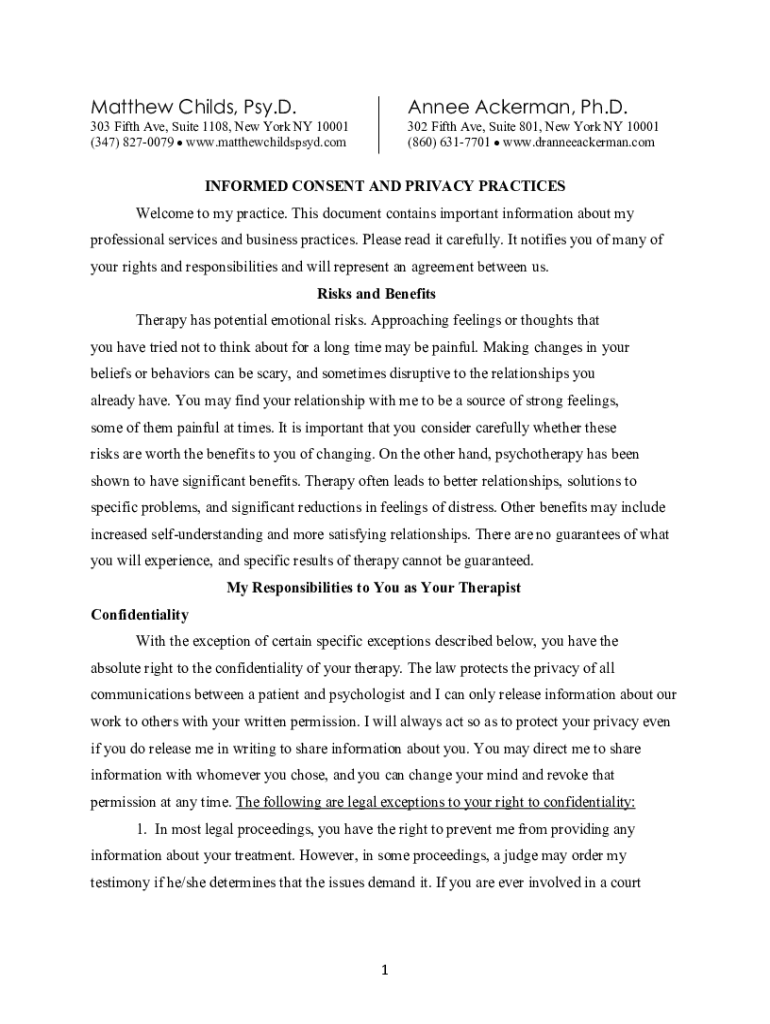 Matthew Childs, Psy.D.
303 Fifth Ave, Suite 1108, New York NY 10001
(347) 827-0079 • www.matthewchildspsyd.com

Annee Ackerman, Ph.D.
302 Fifth Ave, Suite 801, New York NY 10001
(860) 631-7701 • www.dranneeackerman.com

INFORMED CONSENT AND PRIVACY PRACTICES

Welcome to my practice. This document contains important information about my professional services and business practices. Please read it carefully. It notifies you of many of your rights and responsibilities and will represent an agreement between us.

Risks and Benefits

Therapy has potential emotional risks. Approaching feelings or thoughts that you have tried not to think about for a long time may be painful. Making changes in your beliefs or behaviors can be scary, and sometimes disruptive to the relationships you already have. You may find your relationship with me to be a source of strong feelings, some of them painful at times. It is important that you consider carefully whether these risks are worth the benefits to you of changing. On the other hand, psychotherapy has been shown to have significant benefits. Therapy often leads to better relationships, solutions to specific problems, and significant reductions in feelings of distress. Other benefits may include increased self-understanding and more satisfying relationships. There are no guarantees of what you will experience, and specific results of therapy cannot be guaranteed.

My Responsibilities to You as Your Therapist

Confidentiality

With the exception of certain specific exceptions described below, you have the absolute right to the confidentiality of your therapy. The law protects the privacy of all communications between a patient and psychologist and I can only release information about our work to others with your written permission. I will always act so as to protect your privacy even if you do release me in writing to share information about you. You may direct me to share information with whomever you chose, and you can change your mind and revoke that permission at any time. The following are legal exceptions to your right to confidentiality:

1. In most legal proceedings, you have the right to prevent me from providing any information about your treatment. However, in some proceedings, a judge may order my testimony if he/she determines that the issues demand it. If you are ever involved in a court

1